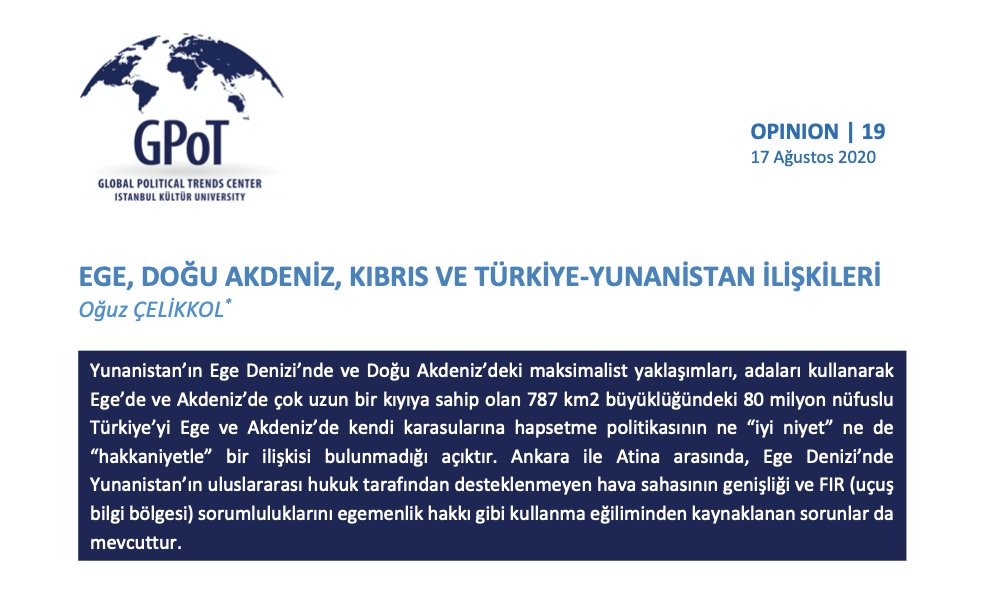 GPoT
GLOBAL POLITICAL TRENDS CENTER
ISTANBUL KÜLTÜR UNIVERSITY

OPINION | 19
17 Ağustos 2020

EGE, DOĞU AKDENİZ, KIBRIS VE TÜRKİYE-YUNANİSTAN İLİŞKİLERİ
Oğuz ÇELİKKOL*

Yunanistan'ın Ege Denizi'nde ve Doğu Akdeniz'deki maksimalist yaklaşımları, adaları kullanarak Ege'de ve Akdeniz'de çok uzun bir kıyıya sahip olan 787 km2 büyüklüğündeki 80 milyon nüfuslu Türkiye'yi Ege ve Akdeniz'de kendi karasularına hapsetme politikasının ne "iyi niyet" ne de "hakkaniyetle" bir ilişkisi bulunmadığı açıktır. Ankara ile Atina arasında, Ege Denizi'nde Yunanistan'ın uluslararası hukuk tarafından desteklenmeyen hava sahasının genişliği ve FIR (uçuş bilgi bölgesi) sorumluluklarını egemenlik hakkı gibi kullanma eğiliminden kaynaklanan sorunlar da mevcuttur.